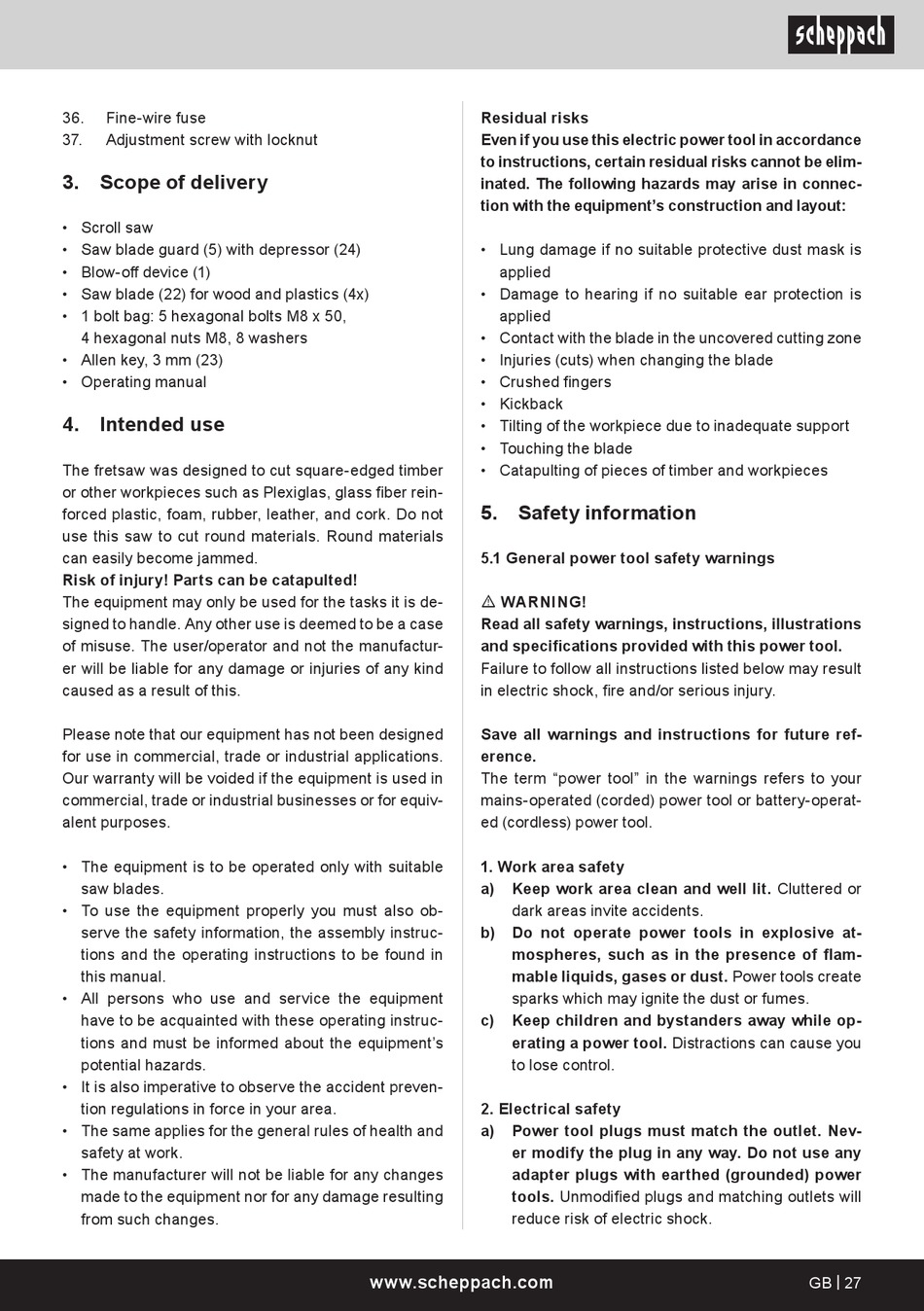 scheppach

36. Fine-wire fuse
37. Adjustment screw with locknut

3. Scope of delivery

• Scroll saw
• Saw blade guard (5) with depressor (24)
• Blow-off device (1)
• Saw blade (22) for wood and plastics (4x)
• 1 bolt bag: 5 hexagonal bolts M8 x 50, 4 hexagonal nuts M8, 8 washers
• Allen key, 3 mm (23)
• Operating manual

4. Intended use

The fretsaw was designed to cut square-edged timber or other workpieces such as Plexiglas, glass fiber reinforced plastic, foam, rubber, leather, and cork. Do not use this saw to cut round materials. Round materials can easily become jammed.
Risk of injury! Parts can be catapulted!
The equipment may only be used for the tasks it is designed to handle. Any other use is deemed to be a case of misuse. The user/operator and not the manufacturer will be liable for any damage or injuries of any kind caused as a result of this.

Please note that our equipment has not been designed for use in commercial, trade or industrial applications. Our warranty will be voided if the equipment is used in commercial, trade or industrial businesses or for equivalent purposes.

• The equipment is to be operated only with suitable saw blades.
• To use the equipment properly you must also observe the safety information, the assembly instructions and the operating instructions to be found in this manual.
• All persons who use and service the equipment have to be acquainted with these operating instructions and must be informed about the equipment's potential hazards.
• It is also imperative to observe the accident prevention regulations in force in your area.
• The same applies for the general rules of health and safety at work.
• The manufacturer will not be liable for any changes made to the equipment nor for any damage resulting from such changes.

Residual risks
Even if you use this electric power tool in accordance to instructions, certain residual risks cannot be eliminated. The following hazards may arise in connection with the equipment's construction and layout:

• Lung damage if no suitable protective dust mask is applied
• Damage to hearing if no suitable ear protection is applied
• Contact with the blade in the uncovered cutting zone
• Injuries (cuts) when changing the blade
• Crushed fingers
• Kickback
• Tilting of the workpiece due to inadequate support
• Touching the blade
• Catapulting of pieces of timber and workpieces

5. Safety information

5.1 General power tool safety warnings

⚠ WARNING!
Read all safety warnings, instructions, illustrations and specifications provided with this power tool.
Failure to follow all instructions listed below may result in electric shock, fire and/or serious injury.

Save all warnings and instructions for future reference.
The term "power tool" in the warnings refers to your mains-operated (corded) power tool or battery-operated (cordless) power tool.

1. Work area safety
a) Keep work area clean and well lit. Cluttered or dark areas invite accidents.
b) Do not operate power tools in explosive atmospheres, such as in the presence of flammable liquids, gases or dust. Power tools create sparks which may ignite the dust or fumes.
c) Keep children and bystanders away while operating a power tool. Distractions can cause you to lose control.

2. Electrical safety
a) Power tool plugs must match the outlet. Never modify the plug in any way. Do not use any adapter plugs with earthed (grounded) power tools. Unmodified plugs and matching outlets will reduce risk of electric shock.

www.scheppach.com

GB | 27